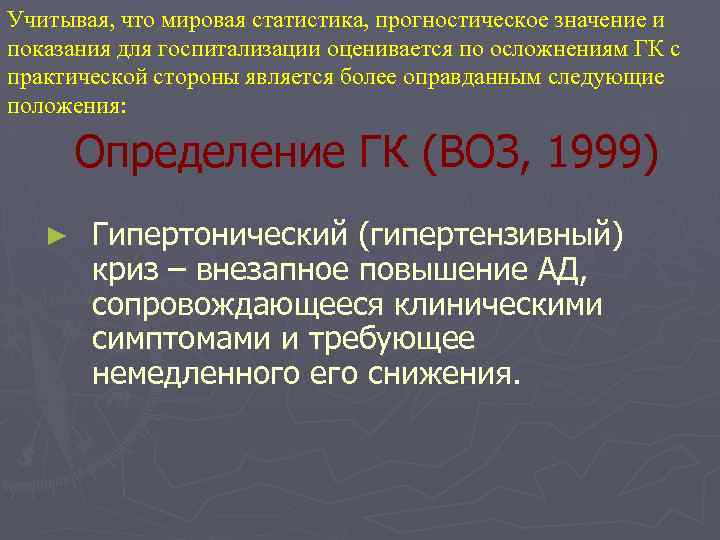 Учитывая, что мировая статистика, прогностическое значение и показания для госпитализации оценивается по осложнениям ГК с практической стороны является более оправданным следующие положения:

Определение ГК (ВОЗ, 1999)

► Гипертонический (гипертензивный) криз – внезапное повышение АД, сопровождающееся клиническими симптомами и требующее немедленного его снижения.